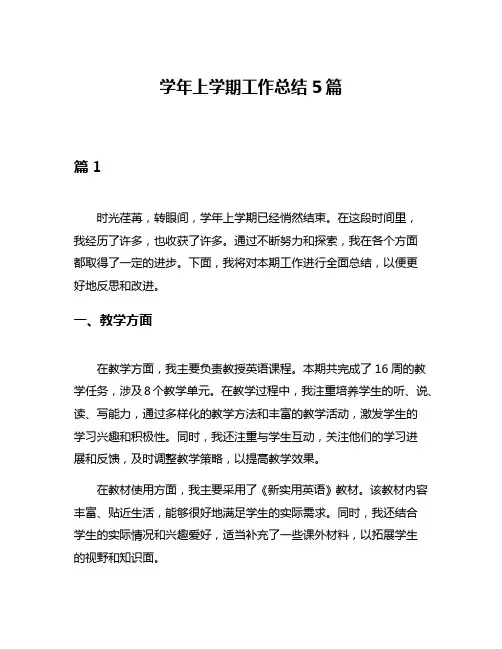 学年上学期工作总结 5 篇

篇 1

时光荏苒，转眼间，学年上学期已经悄然结束。在这段时间里，我经历了许多，也收获了许多。通过不断努力和探索，我在各个方面都取得了一定的进步。下面，我将对本期工作进行全面总结，以便更好地反思和改进。

一、教学方面

在教学方面，我主要负责教授英语课程。本期共完成了 16 周的教学任务，涉及 8 个教学单元。在教学过程中，我注重培养学生的听、说、读、写能力，通过多样化的教学方法和丰富的教学活动，激发学生的学习兴趣和积极性。同时，我还注重与学生互动，关注他们的学习进展和反馈，及时调整教学策略，以提高教学效果。

在教材使用方面，我主要采用了《新实用英语》教材。该教材内容丰富、贴近生活，能够很好地满足学生的实际需求。同时，我还结合学生的实际情况和兴趣爱好，适当补充了一些课外材料，以拓展学生的视野和知识面。